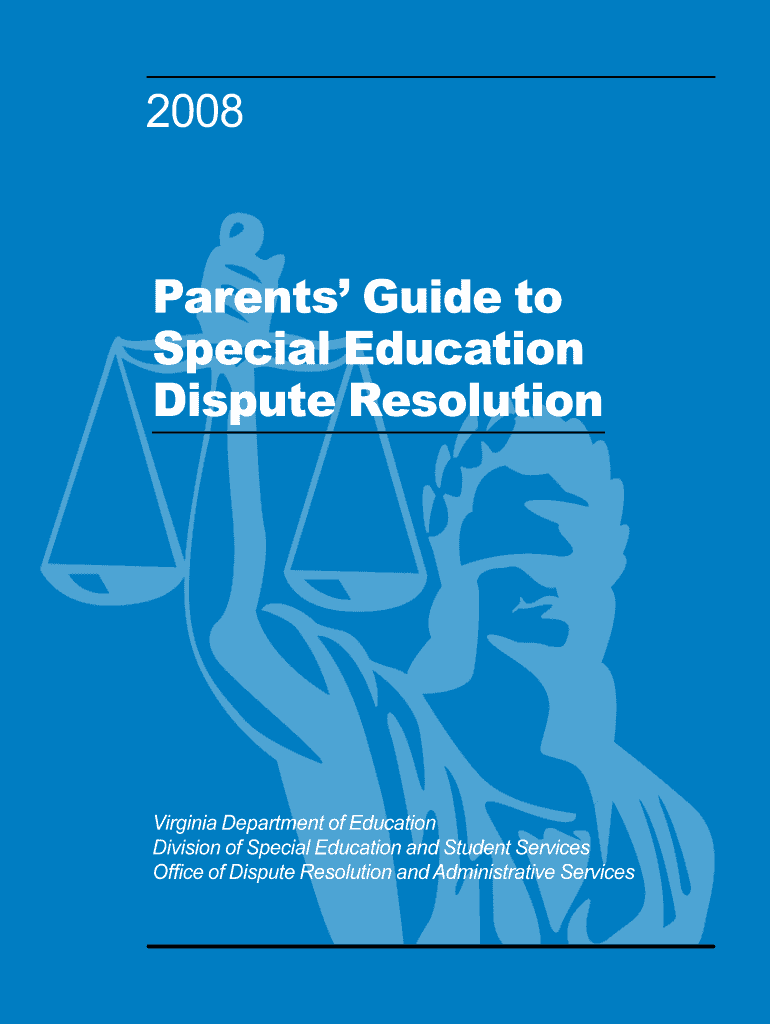 2008

Parents' Guide to Special Education Dispute Resolution

Virginia Department of Education
Division of Special Education and Student Services
Office of Dispute Resolution and Administrative Services